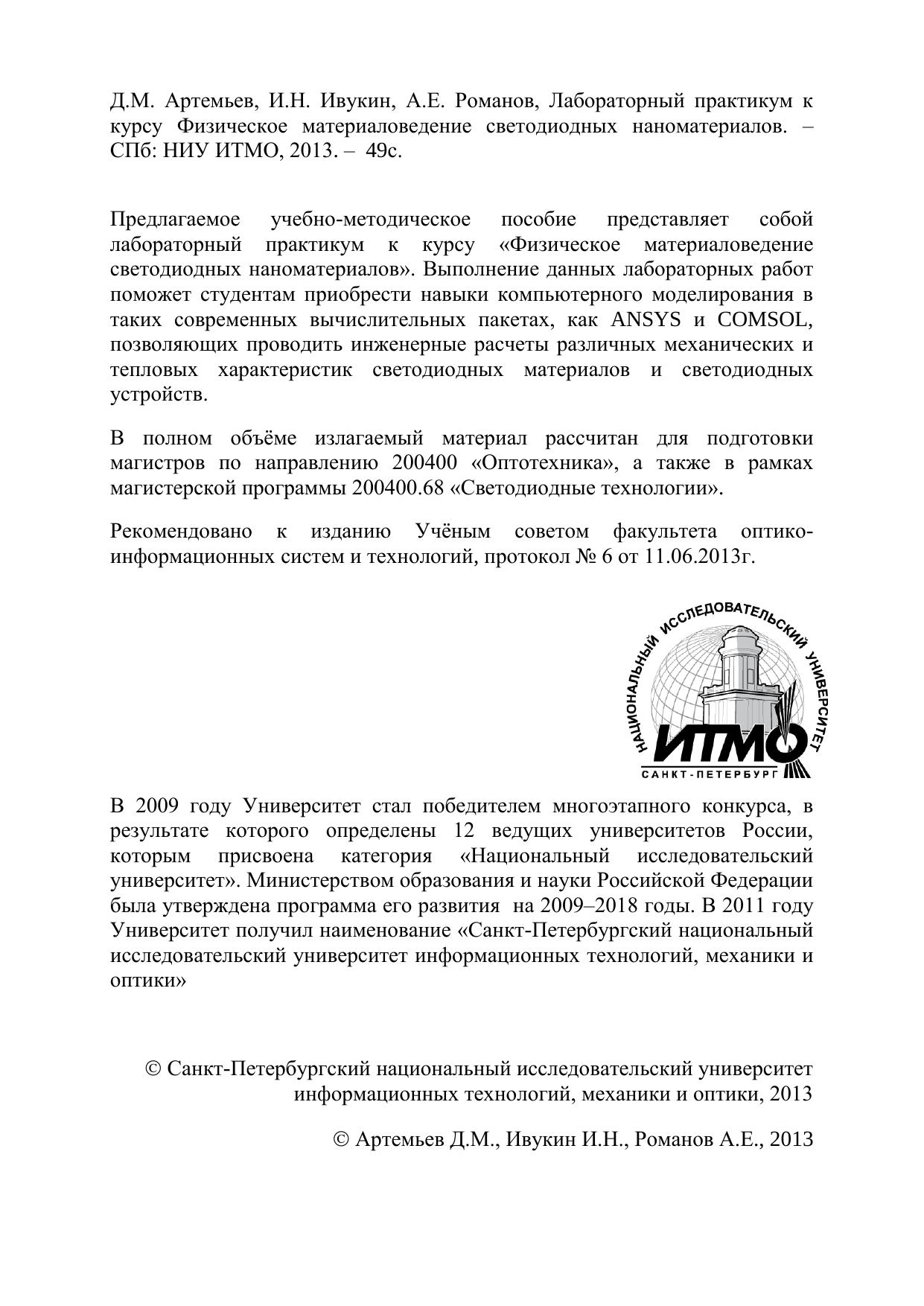 Д.М. Артемьев, И.Н. Ивукин, А.Е. Романов, Лабораторный практикум к курсу Физическое материаловедение светодиодных наноматериалов. – СПб: НИУ ИТМО, 2013. – 49с.

Предлагаемое учебно-методическое пособие представляет собой лабораторный практикум к курсу «Физическое материаловедение светодиодных наноматериалов». Выполнение данных лабораторных работ поможет студентам приобрести навыки компьютерного моделирования в таких современных вычислительных пакетах, как ANSYS и COMSOL, позволяющих проводить инженерные расчеты различных механических и тепловых характеристик светодиодных материалов и светодиодных устройств.

В полном объёме излагаемый материал рассчитан для подготовки магистров по направлению 200400 «Оптотехника», а также в рамках магистерской программы 200400.68 «Светодиодные технологии».

Рекомендовано к изданию Учёным советом факультета оптико-информационных систем и технологий, протокол № 6 от 11.06.2013г.

НАЦИОНАЛЬНЫЙ ИССЛЕДОВАТЕЛЬСКИЙ УНИВЕРСИТЕТ
ИТМО
САНКТ-ПЕТЕРБУРГ

В 2009 году Университет стал победителем многоэтапного конкурса, в результате которого определены 12 ведущих университетов России, которым присвоена категория «Национальный исследовательский университет». Министерством образования и науки Российской Федерации была утверждена программа его развития на 2009–2018 годы. В 2011 году Университет получил наименование «Санкт-Петербургский национальный исследовательский университет информационных технологий, механики и оптики»

© Санкт-Петербургский национальный исследовательский университет информационных технологий, механики и оптики, 2013

© Артемьев Д.М., Ивукин И.Н., Романов А.Е., 2013